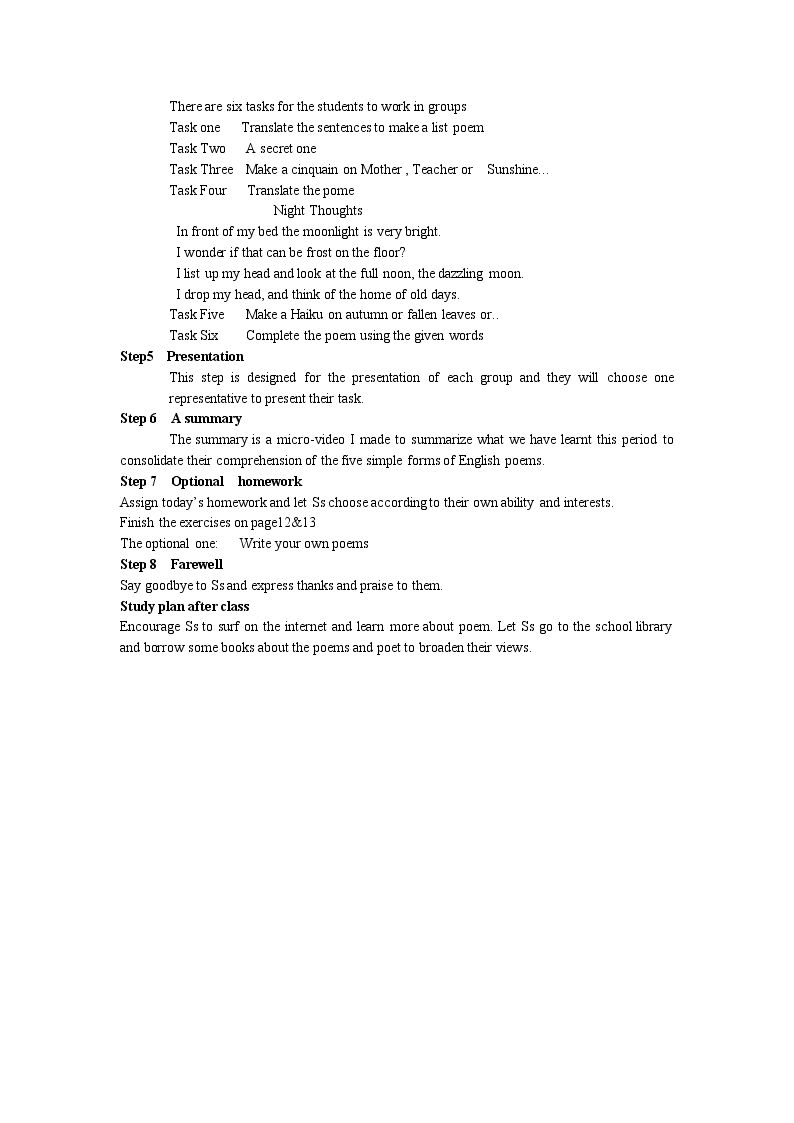 There are six tasks for the students to work in groups

Task one Translate the sentences to make a list poem

Task Two A secret one

Task Three Make a cinquain on Mother , Teacher or Sunshine…

Task Four Translate the pome

Night Thoughts

In front of my bed the moonlight is very bright.

I wonder if that can be frost on the floor?

I list up my head and look at the full noon, the dazzling moon.

I drop my head, and think of the home of old days.

Task Five Make a Haiku on autumn or fallen leaves or..

Task Six Complete the poem using the given words

Step5 Presentation

This step is designed for the presentation of each group and they will choose one representative to present their task.

Step 6 A summary

The summary is a micro-video I made to summarize what we have learnt this period to consolidate their comprehension of the five simple forms of English poems.

Step 7 Optional homework

Assign today's homework and let Ss choose according to their own ability and interests.

Finish the exercises on page12&13

The optional one: Write your own poems

Step 8 Farewell

Say goodbye to Ss and express thanks and praise to them.

Study plan after class

Encourage Ss to surf on the internet and learn more about poem. Let Ss go to the school library and borrow some books about the poems and poet to broaden their views.